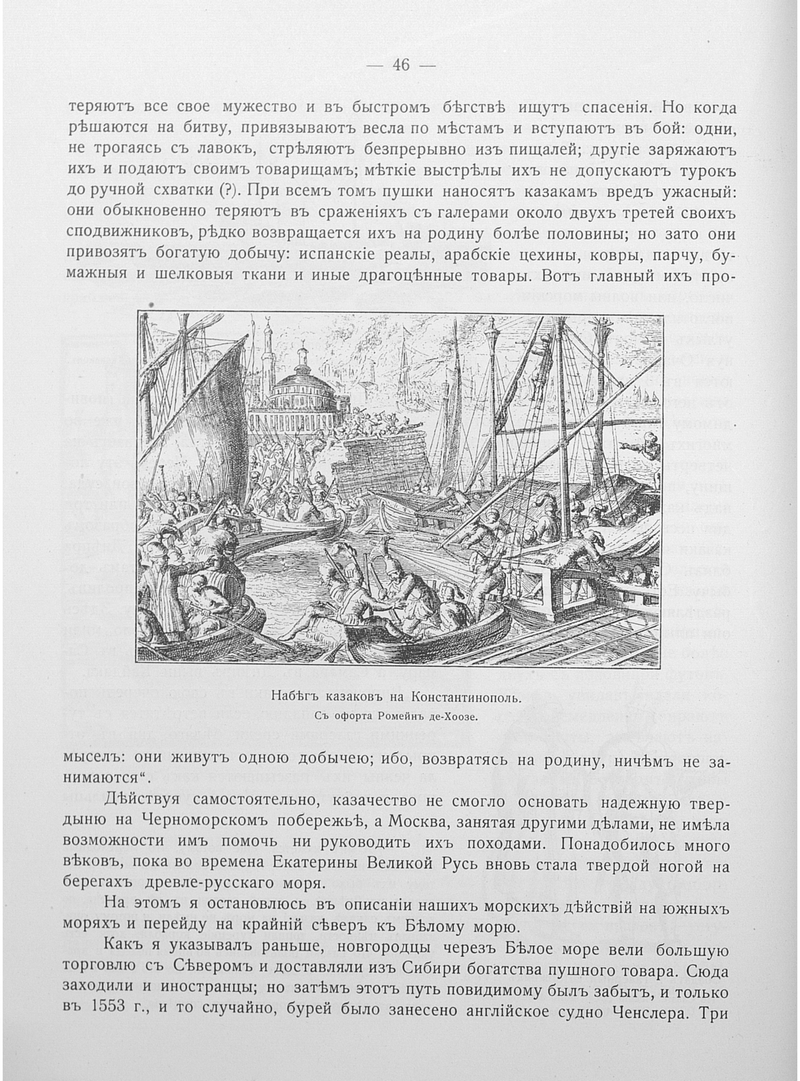 — 46 —

теряютъ все свое мужество и въ быстромъ бѣгствѣ ищутъ спасенія. Но когда рѣшаются на битву, привязываютъ весла по мѣстамъ и вступаютъ въ бой: одни, не трогаясь съ лавокъ, стрѣляютъ безпрерывно изъ пищалей; другіе заряжаютъ ихъ и подаютъ своимъ товарищамъ; мѣткіе выстрѣлы ихъ не допускаютъ турокъ до ручной схватки (?). При всемъ томъ пушки наносятъ казакамъ вредъ ужасный: они обыкновенно теряютъ въ сраженіяхъ съ галерами около двухъ третей своихъ сподвижниковъ, рѣдко возвращается ихъ на родину болѣе половины; но зато они привозятъ богатую добычу: испанскіе реалы, арабскіе цехины, ковры, парчу, бумажныя и шелковыя ткани и иные драгоцѣнные товары. Вотъ главный ихъ промыселъ: они живутъ одною добычею; ибо, возвратясь на родину, ничѣмъ не занимаются“.

Набѣгъ казаковъ на Константинополь.
Съ офорта Ромейнъ де-Хоозе.

Дѣйствуя самостоятельно, казачество не смогло основать надежную твердыню на Черноморскомъ побережьѣ, а Москва, занятая другими дѣлами, не имѣла возможности имъ помочь ни руководить ихъ походами. Понадобилось много вѣковъ, пока во времена Екатерины Великой Русь вновь стала твердой ногой на берегахъ древле-русскаго моря.

На этомъ я остановлюсь въ описаніи нашихъ морскихъ дѣйствій на южныхъ моряхъ и перейду на крайній сѣверъ къ Бѣлому морю.

Какъ я указывалъ раньше, новгородцы черезъ Бѣлое море вели большую торговлю съ Сѣверомъ и доставляли изъ Сибири богатства пушного товара. Сюда заходили и иностранцы; но затѣмъ этотъ путь повидимому былъ забытъ, и только въ 1553 г., и то случайно, бурей было занесено англійское судно Ченслера. Три